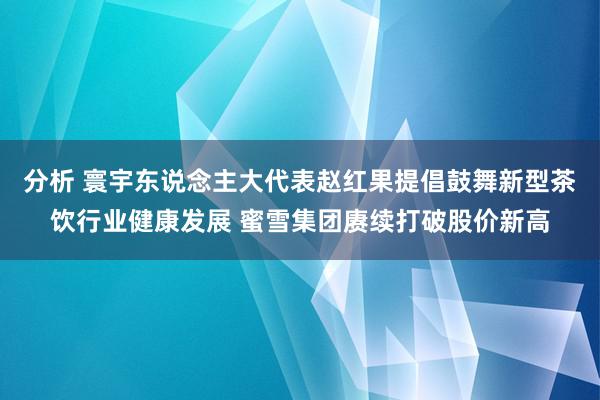 分析 寰宇东说念主大代表赵红果提倡鼓舞新型茶饮行业健康发展 蜜雪集团赓续打破股价新高